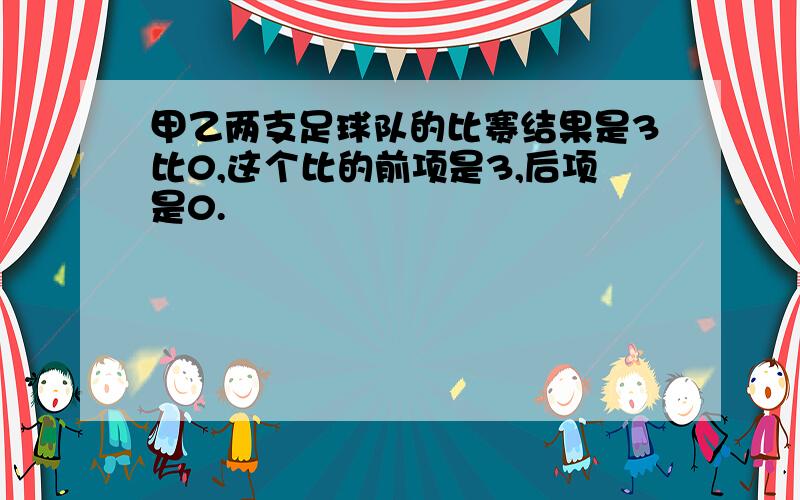 甲乙两支足球队的比赛结果是3比0,这个比的前项是3,后项是0.